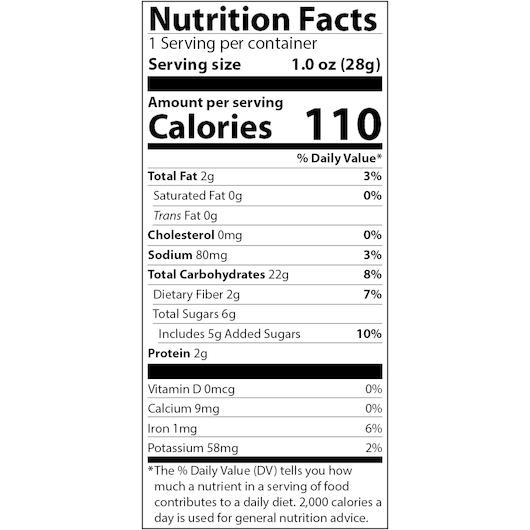 Nutrition Facts
1 Serving per container
Serving size 1.0 oz (28g)

Amount per serving
Calories 110

% Daily Value*

Total Fat 2g 3%
Saturated Fat 0g 0%
Trans Fat 0g
Cholesterol 0mg 0%
Sodium 80mg 3%
Total Carbohydrates 22g 8%
Dietary Fiber 2g 7%
Total Sugars 6g
Includes 5g Added Sugars 10%
Protein 2g

Vitamin D 0mcg 0%
Calcium 9mg 0%
Iron 1mg 6%
Potassium 58mg 2%

*The % Daily Value (DV) tells you how much a nutrient in a serving of food contributes to a daily diet. 2,000 calories a day is used for general nutrition advice.